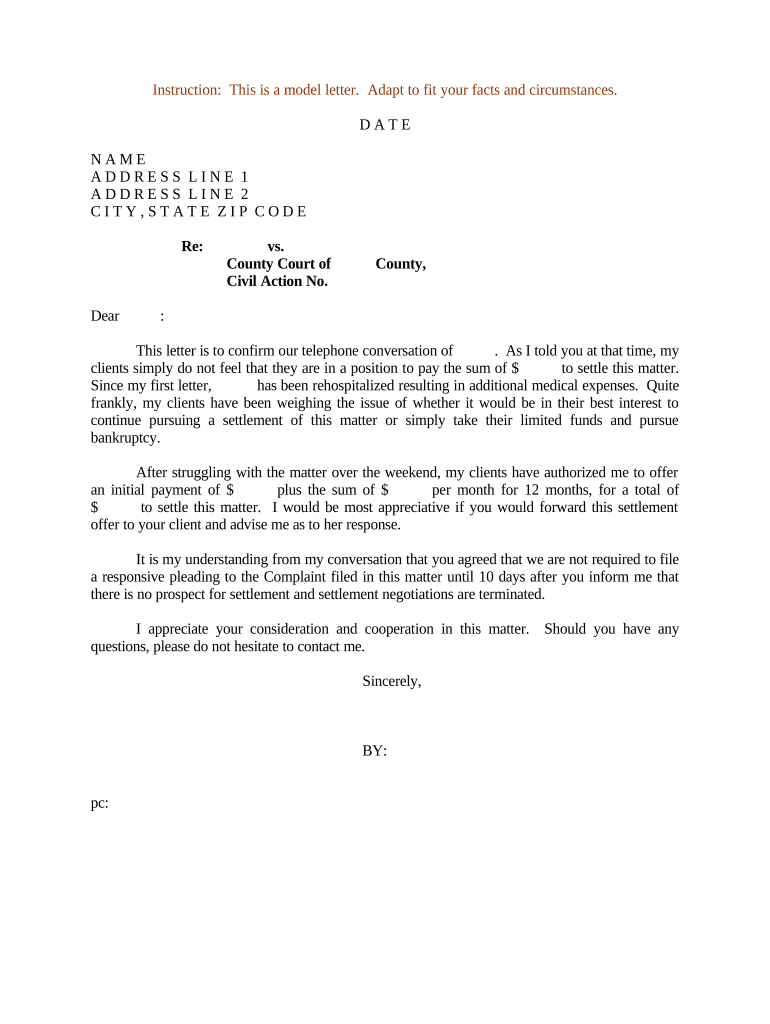 Instruction: This is a model letter. Adapt to fit your facts and circumstances.

D A T E

N A M E
A D D R E S S L I N E 1
A D D R E S S L I N E 2
C I T Y , S T A T E Z I P C O D E

Re: vs.
County Court of County,
Civil Action No.

Dear :

This letter is to confirm our telephone conversation of . As I told you at that time, my clients simply do not feel that they are in a position to pay the sum of $ to settle this matter. Since my first letter, has been rehospitalized resulting in additional medical expenses. Quite frankly, my clients have been weighing the issue of whether it would be in their best interest to continue pursuing a settlement of this matter or simply take their limited funds and pursue bankruptcy.

After struggling with the matter over the weekend, my clients have authorized me to offer an initial payment of $ plus the sum of $ per month for 12 months, for a total of $ to settle this matter. I would be most appreciative if you would forward this settlement offer to your client and advise me as to her response.

It is my understanding from my conversation that you agreed that we are not required to file a responsive pleading to the Complaint filed in this matter until 10 days after you inform me that there is no prospect for settlement and settlement negotiations are terminated.

I appreciate your consideration and cooperation in this matter. Should you have any questions, please do not hesitate to contact me.

Sincerely,

BY:

pc: